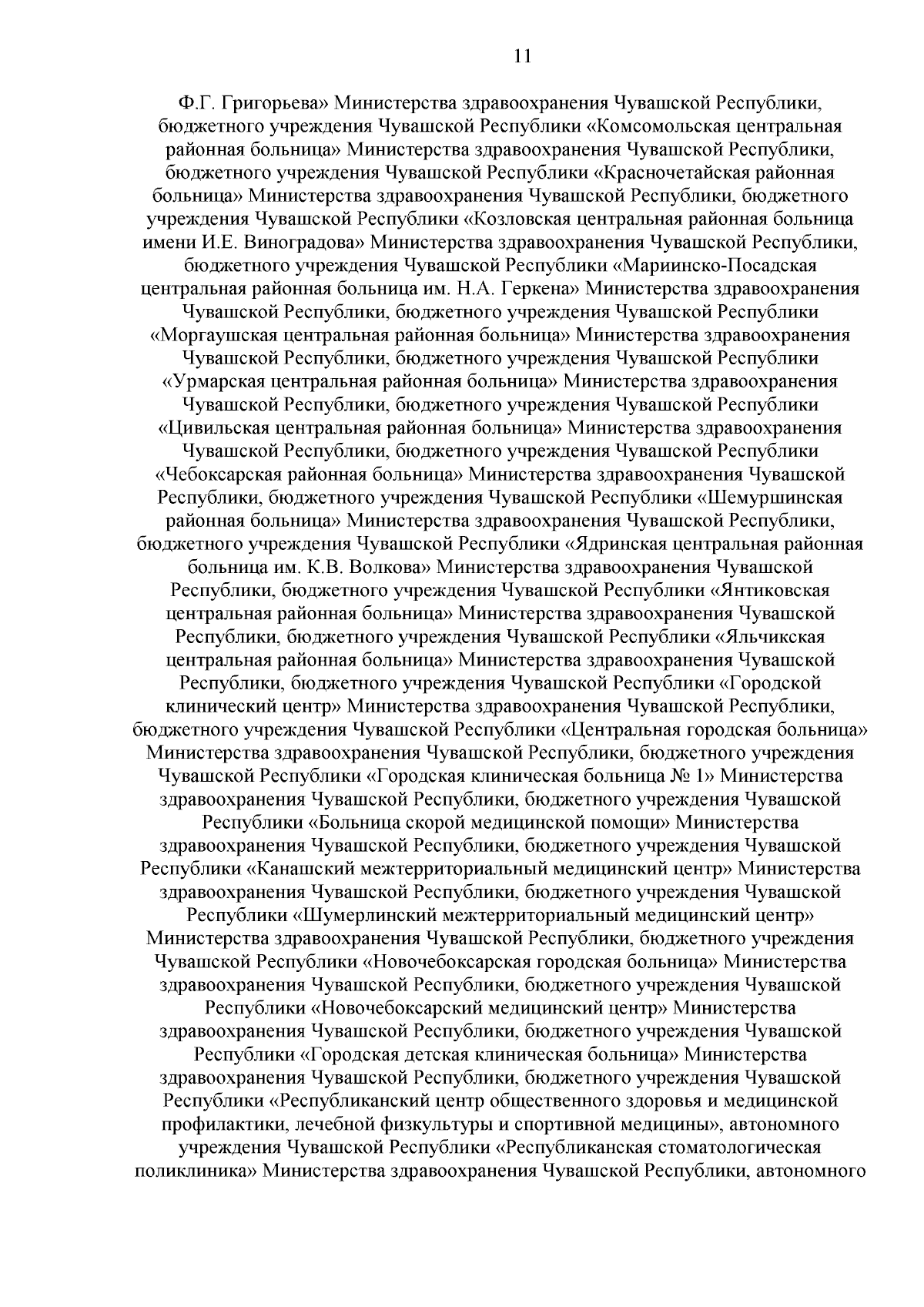 11

Ф.Г. Григорьева» Министерства здравоохранения Чувашской Республики, бюджетного учреждения Чувашской Республики «Комсомольская центральная районная больница» Министерства здравоохранения Чувашской Республики, бюджетного учреждения Чувашской Республики «Красночетайская районная больница» Министерства здравоохранения Чувашской Республики, бюджетного учреждения Чувашской Республики «Козловская центральная районная больница имени И.Е. Виноградова» Министерства здравоохранения Чувашской Республики, бюджетного учреждения Чувашской Республики «Мариинско-Посадская центральная районная больница им. Н.А. Геркена» Министерства здравоохранения Чувашской Республики, бюджетного учреждения Чувашской Республики «Моргаушская центральная районная больница» Министерства здравоохранения Чувашской Республики, бюджетного учреждения Чувашской Республики «Урмарская центральная районная больница» Министерства здравоохранения Чувашской Республики, бюджетного учреждения Чувашской Республики «Цивильская центральная районная больница» Министерства здравоохранения Чувашской Республики, бюджетного учреждения Чувашской Республики «Чебоксарская районная больница» Министерства здравоохранения Чувашской Республики, бюджетного учреждения Чувашской Республики «Шемуршинская районная больница» Министерства здравоохранения Чувашской Республики, бюджетного учреждения Чувашской Республики «Ядринская центральная районная больница им. К.В. Волкова» Министерства здравоохранения Чувашской Республики, бюджетного учреждения Чувашской Республики «Янтиковская центральная районная больница» Министерства здравоохранения Чувашской Республики, бюджетного учреждения Чувашской Республики «Яльчикская центральная районная больница» Министерства здравоохранения Чувашской Республики, бюджетного учреждения Чувашской Республики «Городской клинический центр» Министерства здравоохранения Чувашской Республики, бюджетного учреждения Чувашской Республики «Центральная городская больница» Министерства здравоохранения Чувашской Республики, бюджетного учреждения Чувашской Республики «Городская клиническая больница № 1» Министерства здравоохранения Чувашской Республики, бюджетного учреждения Чувашской Республики «Больница скорой медицинской помощи» Министерства здравоохранения Чувашской Республики, бюджетного учреждения Чувашской Республики «Канашский межтерриториальный медицинский центр» Министерства здравоохранения Чувашской Республики, бюджетного учреждения Чувашской Республики «Шумерлинский межтерриториальный медицинский центр» Министерства здравоохранения Чувашской Республики, бюджетного учреждения Чувашской Республики «Новочебоксарская городская больница» Министерства здравоохранения Чувашской Республики, бюджетного учреждения Чувашской Республики «Новочебоксарский медицинский центр» Министерства здравоохранения Чувашской Республики, бюджетного учреждения Чувашской Республики «Городская детская клиническая больница» Министерства здравоохранения Чувашской Республики, бюджетного учреждения Чувашской Республики «Республиканский центр общественного здоровья и медицинской профилактики, лечебной физкультуры и спортивной медицины», автономного учреждения Чувашской Республики «Республиканская стоматологическая поликлиника» Министерства здравоохранения Чувашской Республики, автономного